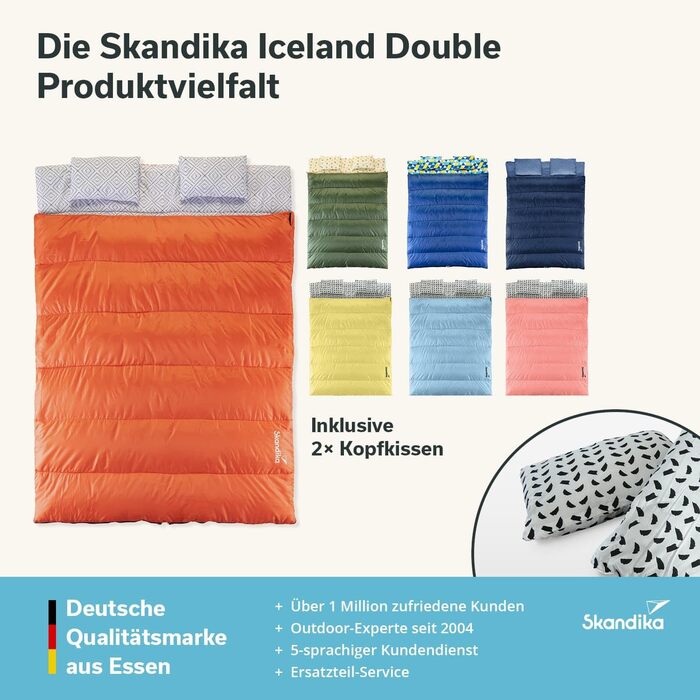 Die Skandika Iceland Double Produktvielfalt

Skandika

Inklusive 2× Kopfkissen

Deutsche Qualitätsmarke aus Essen

+ Über 1 Million zufriedene Kunden
+ Outdoor-Experte seit 2004
+ 5-sprachiger Kundendienst
+ Ersatzteil-Service

Skandika